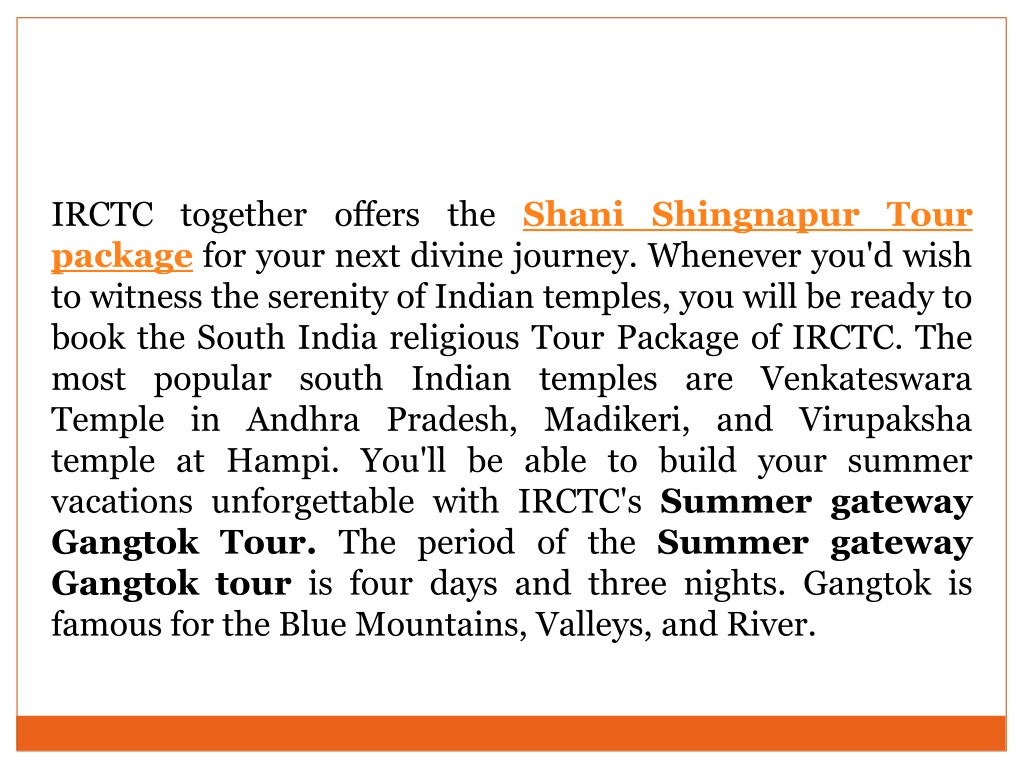 IRCTC together offers the Shani Shingnapur Tour package for your next divine journey. Whenever you'd wish to witness the serenity of Indian temples, you will be ready to book the South India religious Tour Package of IRCTC. The most popular south Indian temples are Venkateswara Temple in Andhra Pradesh, Madikeri, and Virupaksha temple at Hampi. You'll be able to build your summer vacations unforgettable with IRCTC's Summer gateway Gangtok Tour. The period of the Summer gateway Gangtok tour is four days and three nights. Gangtok is famous for the Blue Mountains, Valleys, and River.